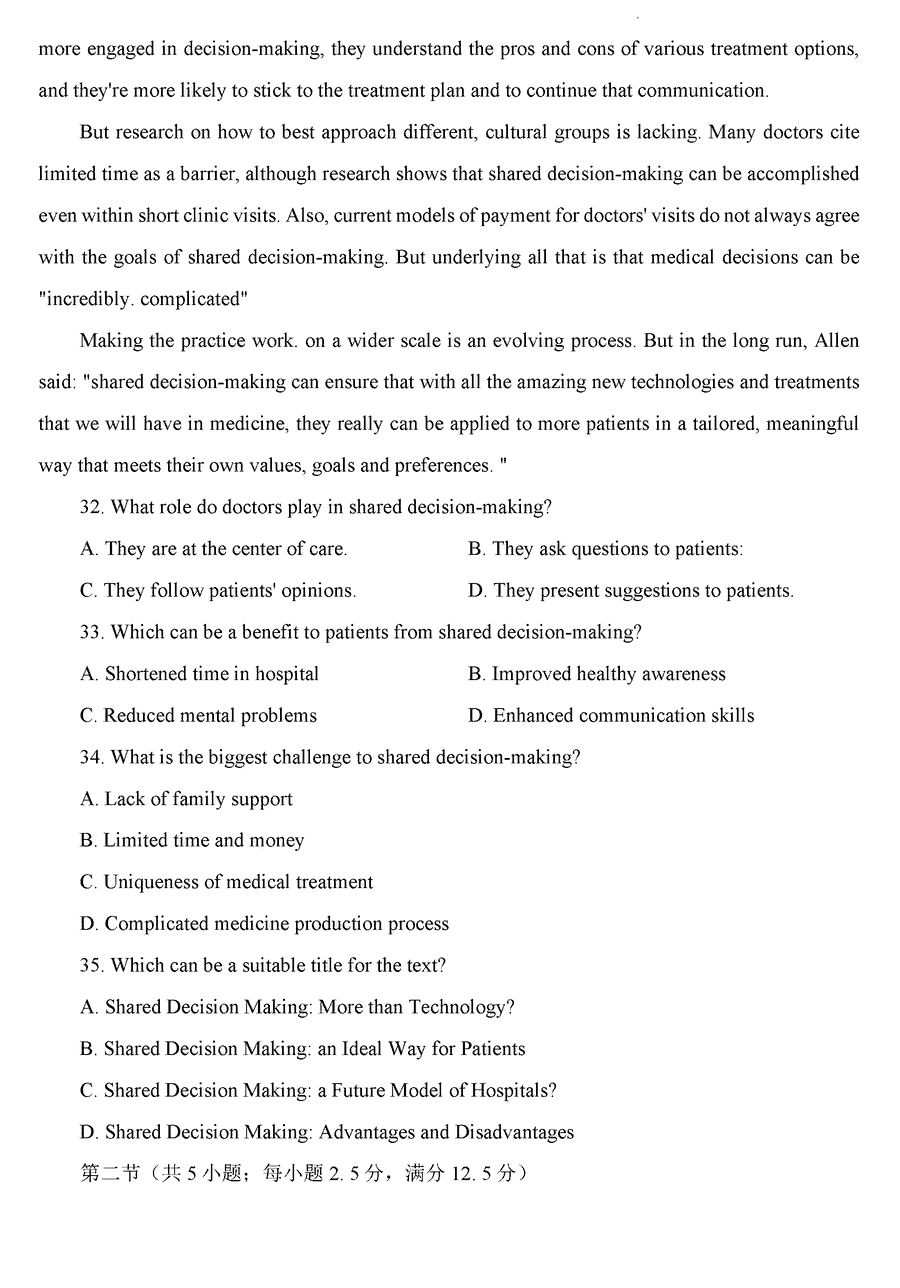 more engaged in decision-making, they understand the pros and cons of various treatment options, and they're more likely to stick to the treatment plan and to continue that communication.

But research on how to best approach different, cultural groups is lacking. Many doctors cite limited time as a barrier, although research shows that shared decision-making can be accomplished even within short clinic visits. Also, current models of payment for doctors' visits do not always agree with the goals of shared decision-making. But underlying all that is that medical decisions can be "incredibly. complicated"

Making the practice work. on a wider scale is an evolving process. But in the long run, Allen said: "shared decision-making can ensure that with all the amazing new technologies and treatments that we will have in medicine, they really can be applied to more patients in a tailored, meaningful way that meets their own values, goals and preferences. "

32. What role do doctors play in shared decision-making?

A. They are at the center of care.

B. They ask questions to patients:

C. They follow patients' opinions.

D. They present suggestions to patients.

33. Which can be a benefit to patients from shared decision-making?

A. Shortened time in hospital

B. Improved healthy awareness

C. Reduced mental problems

D. Enhanced communication skills

34. What is the biggest challenge to shared decision-making?

A. Lack of family support

B. Limited time and money

C. Uniqueness of medical treatment

D. Complicated medicine production process

35. Which can be a suitable title for the text?

A. Shared Decision Making: More than Technology?

B. Shared Decision Making: an Ideal Way for Patients

C. Shared Decision Making: a Future Model of Hospitals?

D. Shared Decision Making: Advantages and Disadvantages

第二节（共 5 小题；每小题 2. 5 分，满分 12. 5 分）